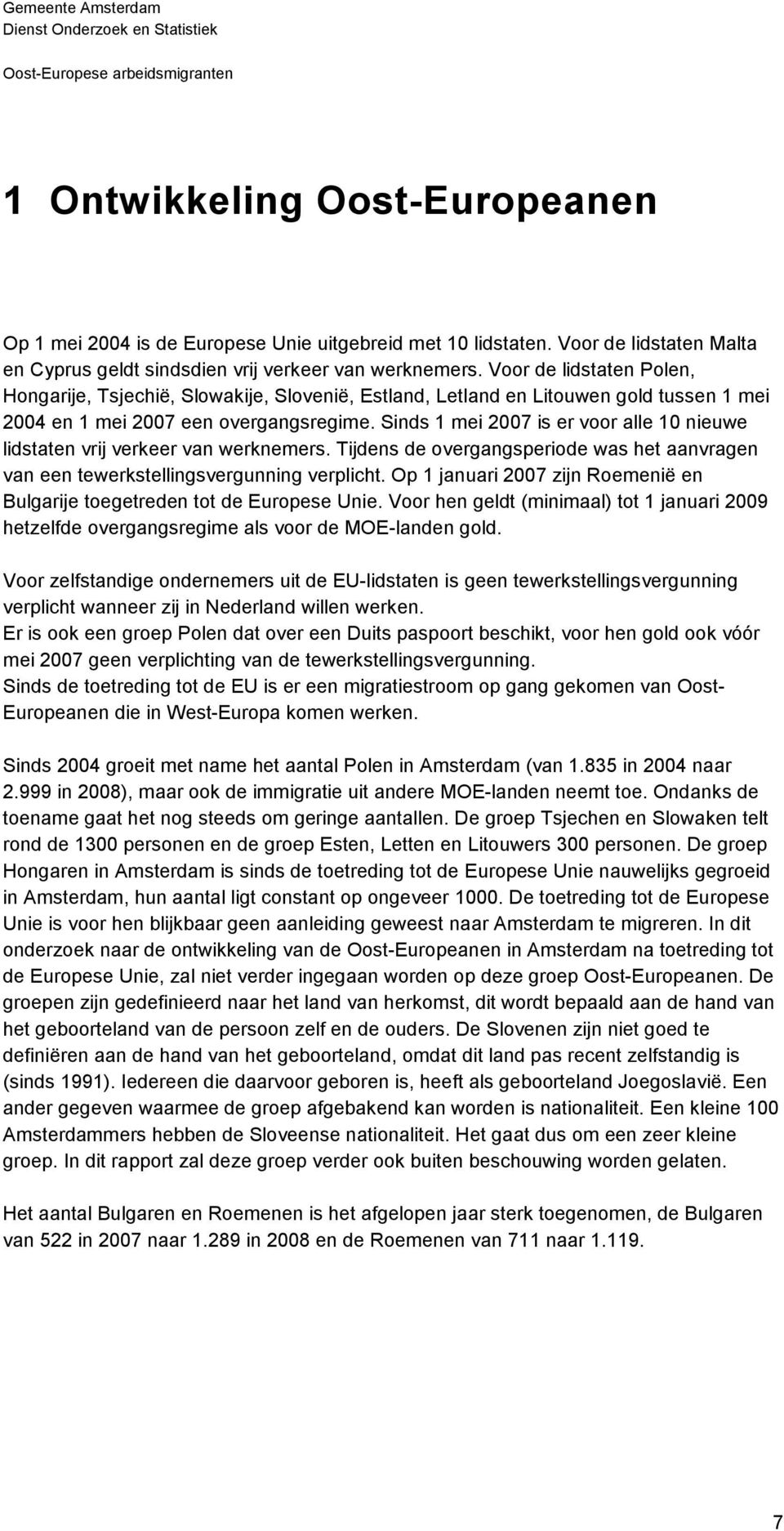 Gemeente Amsterdam
Dienst Onderzoek en Statistiek

Oost-Europese arbeidsmigranten

1 Ontwikkeling Oost-Europeanen

Op 1 mei 2004 is de Europese Unie uitgebreid met 10 lidstaten. Voor de lidstaten Malta en Cyprus geldt sindsdien vrij verkeer van werknemers. Voor de lidstaten Polen, Hongarije, Tsjechië, Slowakije, Slovenië, Estland, Letland en Litouwen gold tussen 1 mei 2004 en 1 mei 2007 een overgangsregime. Sinds 1 mei 2007 is er voor alle 10 nieuwe lidstaten vrij verkeer van werknemers. Tijdens de overgangsperiode was het aanvragen van een tewerkstellingsvergunning verplicht. Op 1 januari 2007 zijn Roemenië en Bulgarije toegetreden tot de Europese Unie. Voor hen geldt (minimaal) tot 1 januari 2009 hetzelfde overgangsregime als voor de MOE-landen gold.

Voor zelfstandige ondernemers uit de EU-lidstaten is geen tewerkstellingsvergunning verplicht wanneer zij in Nederland willen werken.
Er is ook een groep Polen dat over een Duits paspoort beschikt, voor hen gold ook vóór mei 2007 geen verplichting van de tewerkstellingsvergunning.
Sinds de toetreding tot de EU is er een migratiestroom op gang gekomen van Oost-Europeanen die in West-Europa komen werken.

Sinds 2004 groeit met name het aantal Polen in Amsterdam (van 1.835 in 2004 naar 2.999 in 2008), maar ook de immigratie uit andere MOE-landen neemt toe. Ondanks de toename gaat het nog steeds om geringe aantallen. De groep Tsjechen en Slowaken telt rond de 1300 personen en de groep Esten, Letten en Litouwers 300 personen. De groep Hongaren in Amsterdam is sinds de toetreding tot de Europese Unie nauwelijks gegroeid in Amsterdam, hun aantal ligt constant op ongeveer 1000. De toetreding tot de Europese Unie is voor hen blijkbaar geen aanleiding geweest naar Amsterdam te migreren. In dit onderzoek naar de ontwikkeling van de Oost-Europeanen in Amsterdam na toetreding tot de Europese Unie, zal niet verder ingegaan worden op deze groep Oost-Europeanen. De groepen zijn gedefinieerd naar het land van herkomst, dit wordt bepaald aan de hand van het geboorteland van de persoon zelf en de ouders. De Slovenen zijn niet goed te definiëren aan de hand van het geboorteland, omdat dit land pas recent zelfstandig is (sinds 1991). Iedereen die daarvoor geboren is, heeft als geboorteland Joegoslavië. Een ander gegeven waarmee de groep afgebakend kan worden is nationaliteit. Een kleine 100 Amsterdammers hebben de Sloveense nationaliteit. Het gaat dus om een zeer kleine groep. In dit rapport zal deze groep verder ook buiten beschouwing worden gelaten.

Het aantal Bulgaren en Roemenen is het afgelopen jaar sterk toegenomen, de Bulgaren van 522 in 2007 naar 1.289 in 2008 en de Roemenen van 711 naar 1.119.

7